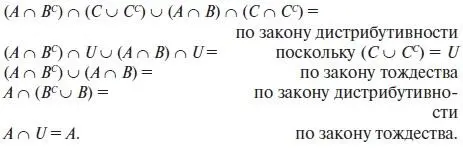 $(A \cap B^C) \cap (C \cup C^C) \cup (A \cap B) \cap (C \cap C^C) =$

по закону дистрибутивности

$(A \cap B^C) \cap U \cup (A \cap B) \cap U =$ поскольку $(C \cup C^C) = U$

$(A \cap B^C) \cup (A \cap B) =$ по закону тождества

$A \cap (B^C \cup B) =$ по закону дистрибутивности

$A \cap U = A.$ по закону тождества.